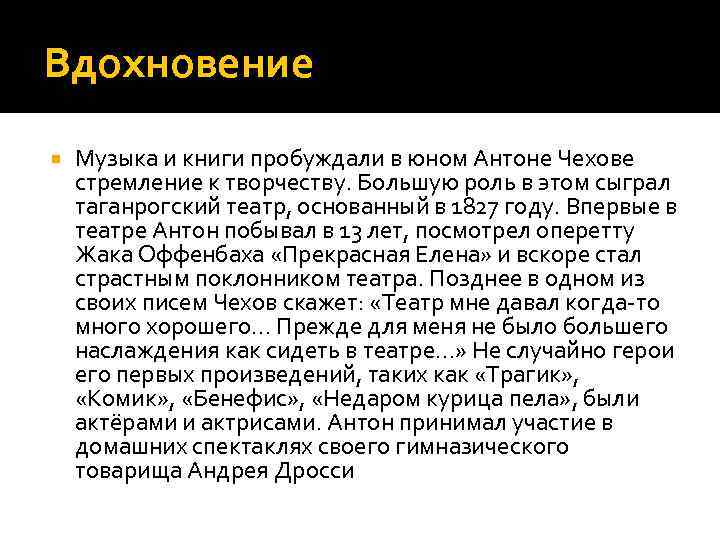 Вдохновение

Музыка и книги пробуждали в юном Антоне Чехове стремление к творчеству. Большую роль в этом сыграл таганрогский театр, основанный в 1827 году. Впервые в театре Антон побывал в 13 лет, посмотрел оперетту Жака Оффенбаха «Прекрасная Елена» и вскоре стал страстным поклонником театра. Позднее в одном из своих писем Чехов скажет: «Театр мне давал когда-то много хорошего… Прежде для меня не было большего наслаждения как сидеть в театре…» Не случайно герои его первых произведений, таких как «Трагик», «Комик», «Бенефис», «Недаром курица пела», были актёрами и актрисами. Антон принимал участие в домашних спектаклях своего гимназического товарища Андрея Дросси